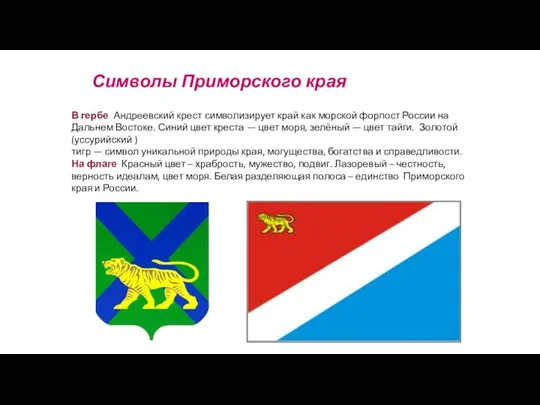 Символы Приморского края

В гербе Андреевский крест символизирует край как морской форпост России на Дальнем Востоке. Синий цвет креста — цвет моря, зелёный — цвет тайги. Золотой (уссурийский )
тигр — символ уникальной природы края, могущества, богатства и справедливости.
На флаге Красный цвет – храбрость, мужество, подвиг. Лазоревый – честность, верность идеалам, цвет моря. Белая разделяющая полоса – единство Приморского края и России.